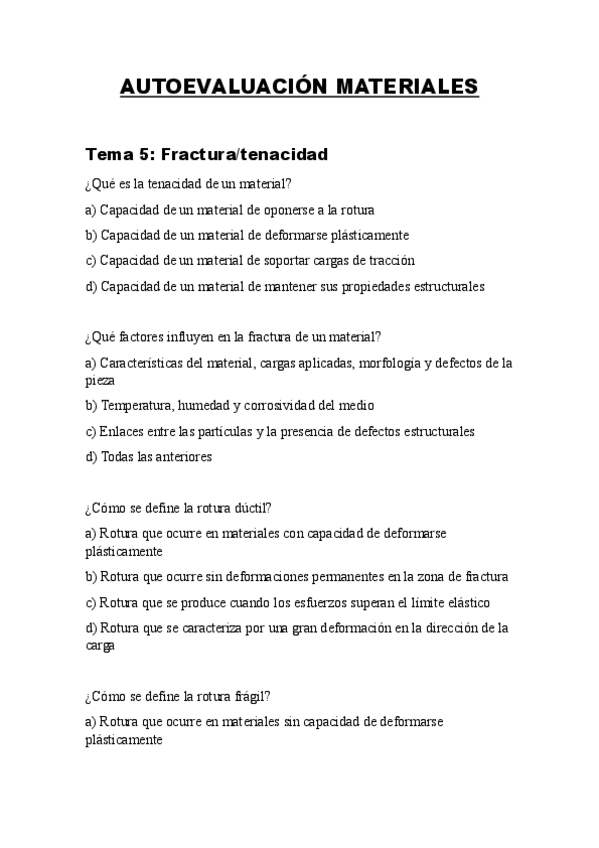 AUTOEVALUACIÓN MATERIALES

Tema 5: Fractura/tenacidad

¿Qué es la tenacidad de un material?

a) Capacidad de un material de oponerse a la rotura

b) Capacidad de un material de deformarse plásticamente

c) Capacidad de un material de soportar cargas de tracción

d) Capacidad de un material de mantener sus propiedades estructurales

¿Qué factores influyen en la fractura de un material?

a) Características del material, cargas aplicadas, morfología y defectos de la pieza

b) Temperatura, humedad y corrosividad del medio

c) Enlaces entre las partículas y la presencia de defectos estructurales

d) Todas las anteriores

¿Cómo se define la rotura dúctil?

a) Rotura que ocurre en materiales con capacidad de deformarse plásticamente

b) Rotura que ocurre sin deformaciones permanentes en la zona de fractura

c) Rotura que se produce cuando los esfuerzos superan el límite elástico

d) Rotura que se caracteriza por una gran deformación en la dirección de la carga

¿Cómo se define la rotura frágil?

a) Rotura que ocurre en materiales sin capacidad de deformarse plásticamente